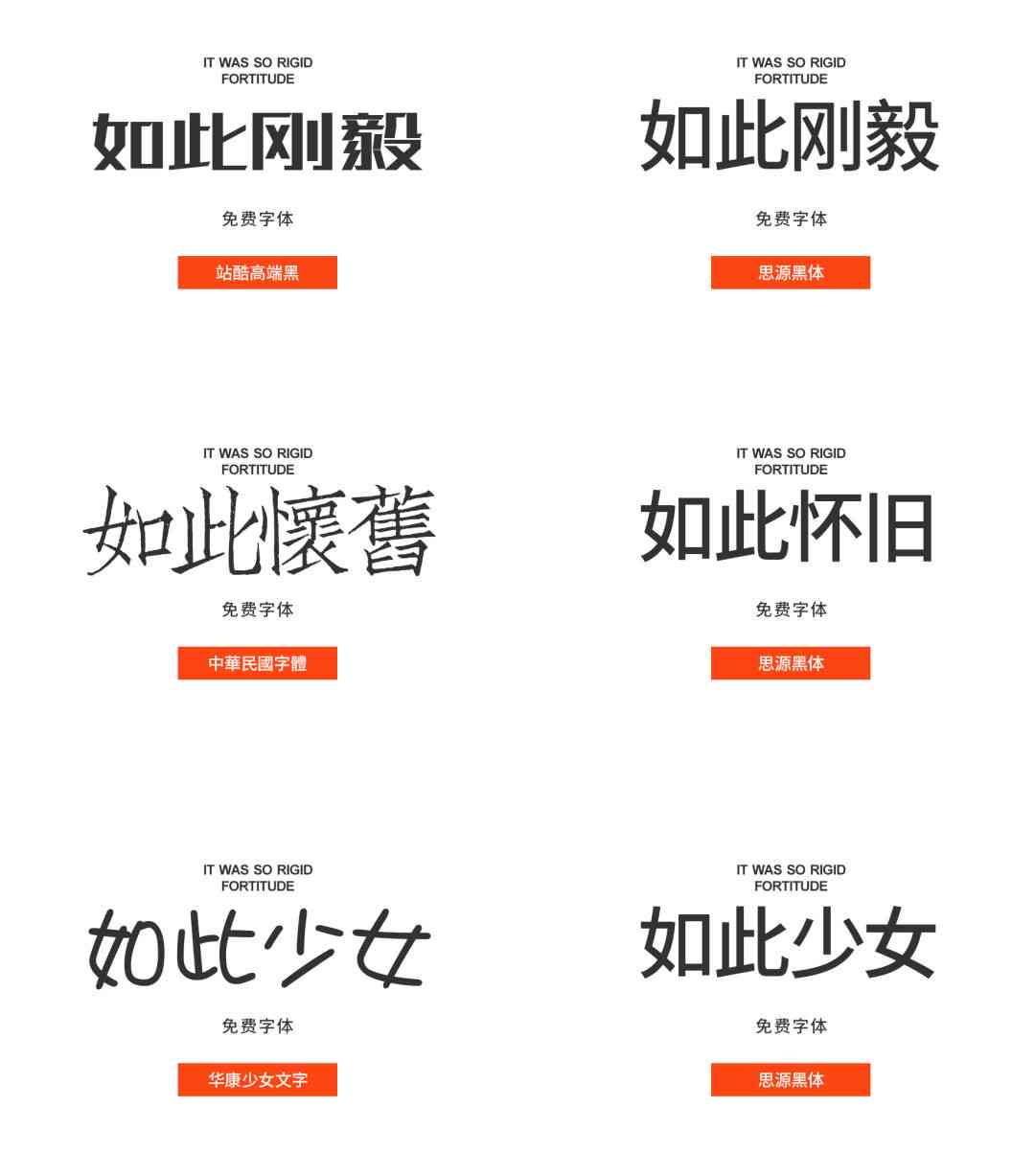 IT WAS SO RIGID
FORTITUDE

如此刚毅

免费字体

站酷高端黑

IT WAS SO RIGID
FORTITUDE

如此刚毅

免费字体

思源黑体

IT WAS SO RIGID
FORTITUDE

如此懷舊

免费字体

中華民國字體

IT WAS SO RIGID
FORTITUDE

如此怀旧

免费字体

思源黑体

IT WAS SO RIGID
FORTITUDE

如此少女

免费字体

华康少女文字

IT WAS SO RIGID
FORTITUDE

如此少女

免费字体

思源黑体